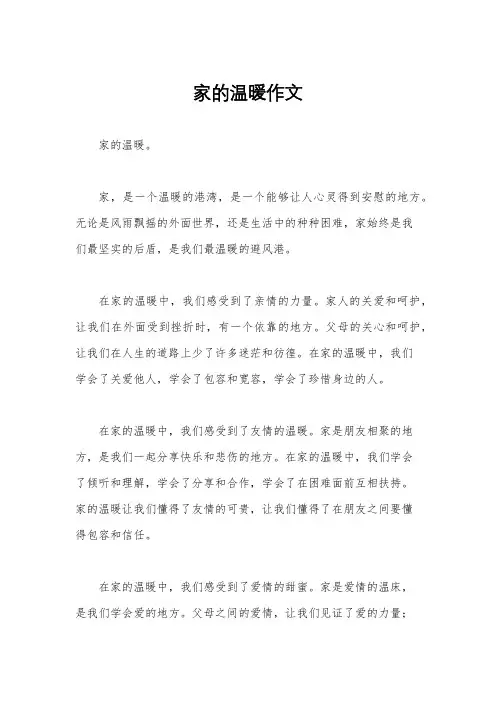 家的温暖作文

家的温暖。

家，是一个温暖的港湾，是一个能够让人心灵得到安慰的地方。无论是风雨飘摇的外面世界，还是生活中的种种困难，家始终是我们最坚实的后盾，是我们最温暖的避风港。

在家的温暖中，我们感受到了亲情的力量。家人的关爱和呵护，让我们在外面受到挫折时，有一个依靠的地方。父母的关心和呵护，让我们在人生的道路上少了许多迷茫和彷徨。在家的温暖中，我们学会了关爱他人，学会了包容和宽容，学会了珍惜身边的人。

在家的温暖中，我们感受到了友情的温暖。家是朋友相聚的地方，是我们一起分享快乐和悲伤的地方。在家的温暖中，我们学会了倾听和理解，学会了分享和合作，学会了在困难面前互相扶持。家的温暖让我们懂得了友情的可贵，让我们懂得了在朋友之间要懂得包容和信任。

在家的温暖中，我们感受到了爱情的甜蜜。家是爱情的温床，是我们学会爱的地方。父母之间的爱情，让我们见证了爱的力量；